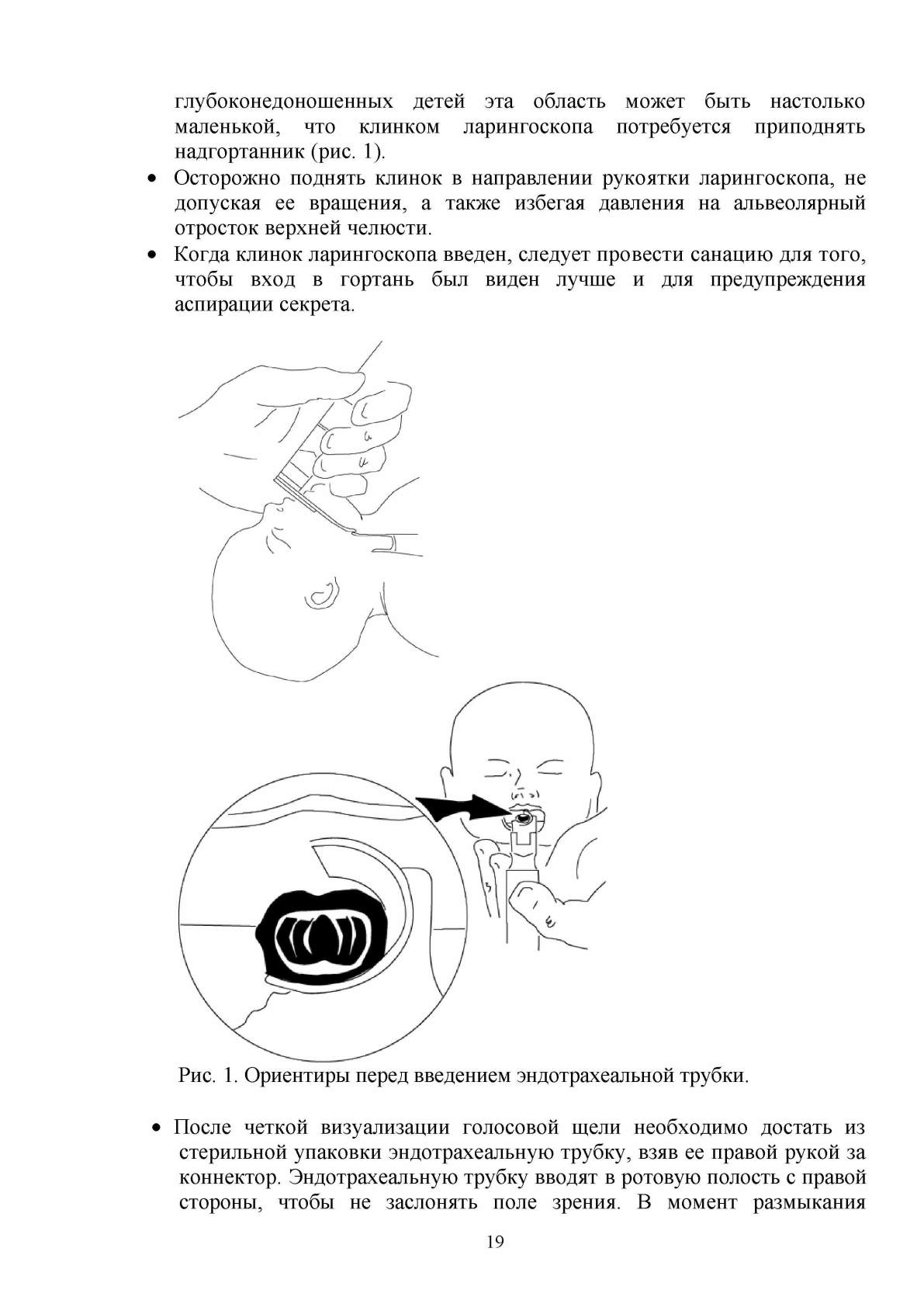 глубоконедоношенных детей эта область может быть настолько маленькой, что клинком ларингоскопа потребуется приподнять надгортанник (рис. 1).

• Осторожно поднять клинок в направлении рукоятки ларингоскопа, не допуская ее вращения, а также избегая давления на альвеолярный отросток верхней челюсти.

• Когда клинок ларингоскопа введен, следует провести санацию для того, чтобы вход в гортань был виден лучше и для предупреждения аспирации секрета.

Рис. 1. Ориентиры перед введением эндотрахеальной трубки.

• После четкой визуализации голосовой щели необходимо достать из стерильной упаковки эндотрахеальную трубку, взяв ее правой рукой за коннектор. Эндотрахеальную трубку вводят в ротовую полость с правой стороны, чтобы не заслонять поле зрения. В момент размыкания

19